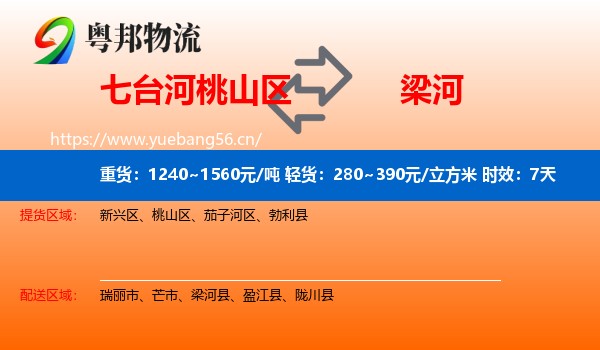 粤邦物流

七台河桃山区

梁河

https://www.yuebang56.cn/

重货：1240~1560元/吨 轻货：280~390元/立方米 时效：7天

提货区域： 新兴区、桃山区、茄子河区、勃利县

配送区域： 瑞丽市、芒市、梁河县、盈江县、陇川县